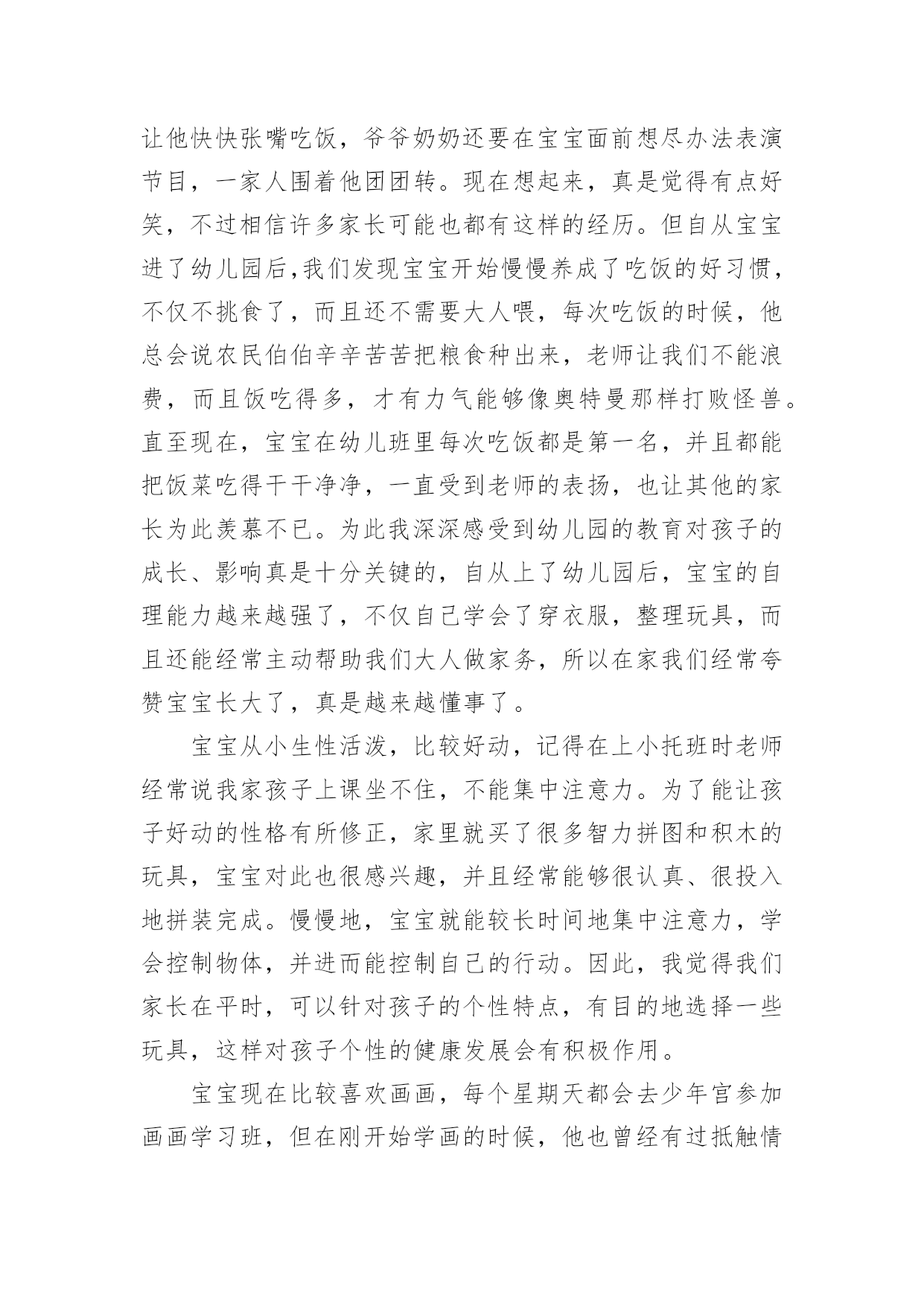 让他快快张嘴吃饭，爷爷奶奶还要在宝宝面前想尽办法表演节目，一家人围着他团团转。现在想起来，真是觉得有点好笑，不过相信许多家长可能也都有这样的经历。但自从宝宝进了幼儿园后,我们发现宝宝开始慢慢养成了吃饭的好习惯，不仅不挑食了，而且还不需要大人喂，每次吃饭的时候，他总会说农民伯伯辛辛苦苦把粮食种出来，老师让我们不能浪费，而且饭吃得多，才有力气能够像奥特曼那样打败怪兽。直至现在，宝宝在幼儿班里每次吃饭都是第一名，并且都能把饭菜吃得干干净净，一直受到老师的表扬，也让其他的家长为此羡慕不已。为此我深深感受到幼儿园的教育对孩子的成长、影响真是十分关键的，自从上了幼儿园后，宝宝的自理能力越来越强了，不仅自己学会了穿衣服，整理玩具，而且还能经常主动帮助我们大人做家务，所以在家我们经常夸赞宝宝长大了，真是越来越懂事了。

宝宝从小生性活泼，比较好动，记得在上小托班时老师经常说我家孩子上课坐不住，不能集中注意力。为了能让孩子好动的性格有所修正，家里就买了很多智力拼图和积木的玩具，宝宝对此也很感兴趣，并且经常能够很认真、很投入地拼装完成。慢慢地，宝宝就能较长时间地集中注意力，学会控制物体，并进而能控制自己的行动。因此，我觉得我们家长在平时，可以针对孩子的个性特点，有目的地选择一些玩具，这样对孩子个性的健康发展会有积极作用。

宝宝现在比较喜欢画画，每个星期天都会去少年宫参加画画学习班，但在刚开始学画的时候，他也曾经有过抵触情